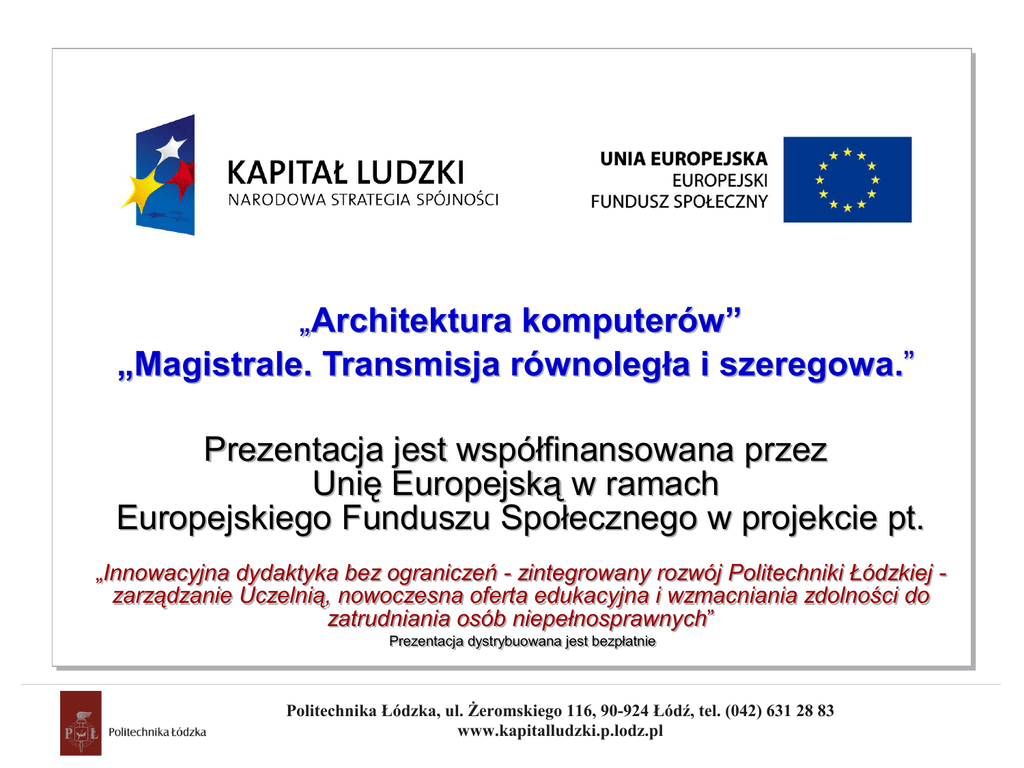 KAPITAŁ LUDZKI
NARODOWA STRATEGIA SPÓJNOŚCI

UNIA EUROPEJSKA
EUROPEJSKI
FUNDUSZ SPOŁECZNY

„Architektura komputerów”
„Magistrale. Transmisja równoległa i szeregowa.”

Prezentacja jest współfinansowana przez Unię Europejską w ramach Europejskiego Funduszu Społecznego w projekcie pt.

„Innowacyjna dydaktyka bez ograniczeń - zintegrowany rozwój Politechniki Łódzkiej - zarządzanie Uczelnią, nowoczesna oferta edukacyjna i wzmacniania zdolności do zatrudniania osób niepełnosprawnych”

Prezentacja dystrybuowana jest bezpłatnie

PŁ Politechnika Łódzka

Politechnika Łódzka, ul. Żeromskiego 116, 90-924 Łódź, tel. (042) 631 28 83
www.kapitalludzki.p.lodz.pl